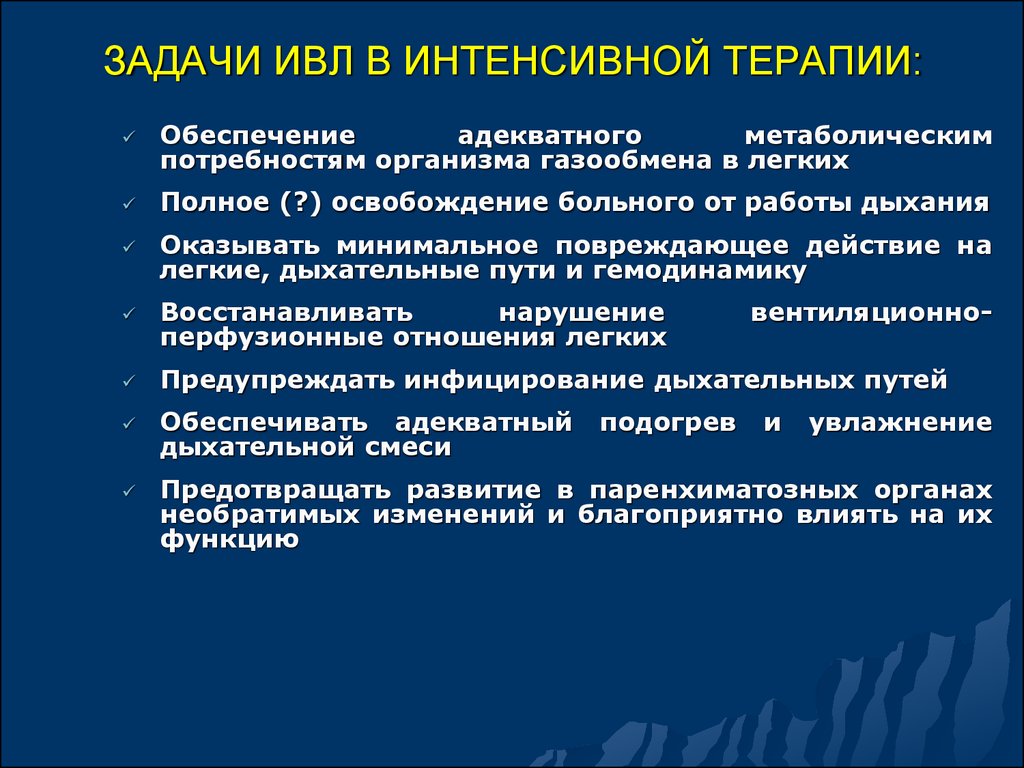 ЗАДАЧИ ИВЛ В ИНТЕНСИВНОЙ ТЕРАПИИ:

✓ Обеспечение адекватного метаболическим потребностям организма газообмена в легких

✓ Полное (?) освобождение больного от работы дыхания

✓ Оказывать минимальное повреждающее действие на легкие, дыхательные пути и гемодинамику

✓ Восстанавливать нарушение вентиляционно-перфузионные отношения легких

✓ Предупреждать инфицирование дыхательных путей

✓ Обеспечивать адекватный подогрев и увлажнение дыхательной смеси

✓ Предотвращать развитие в паренхиматозных органах необратимых изменений и благоприятно влиять на их функцию